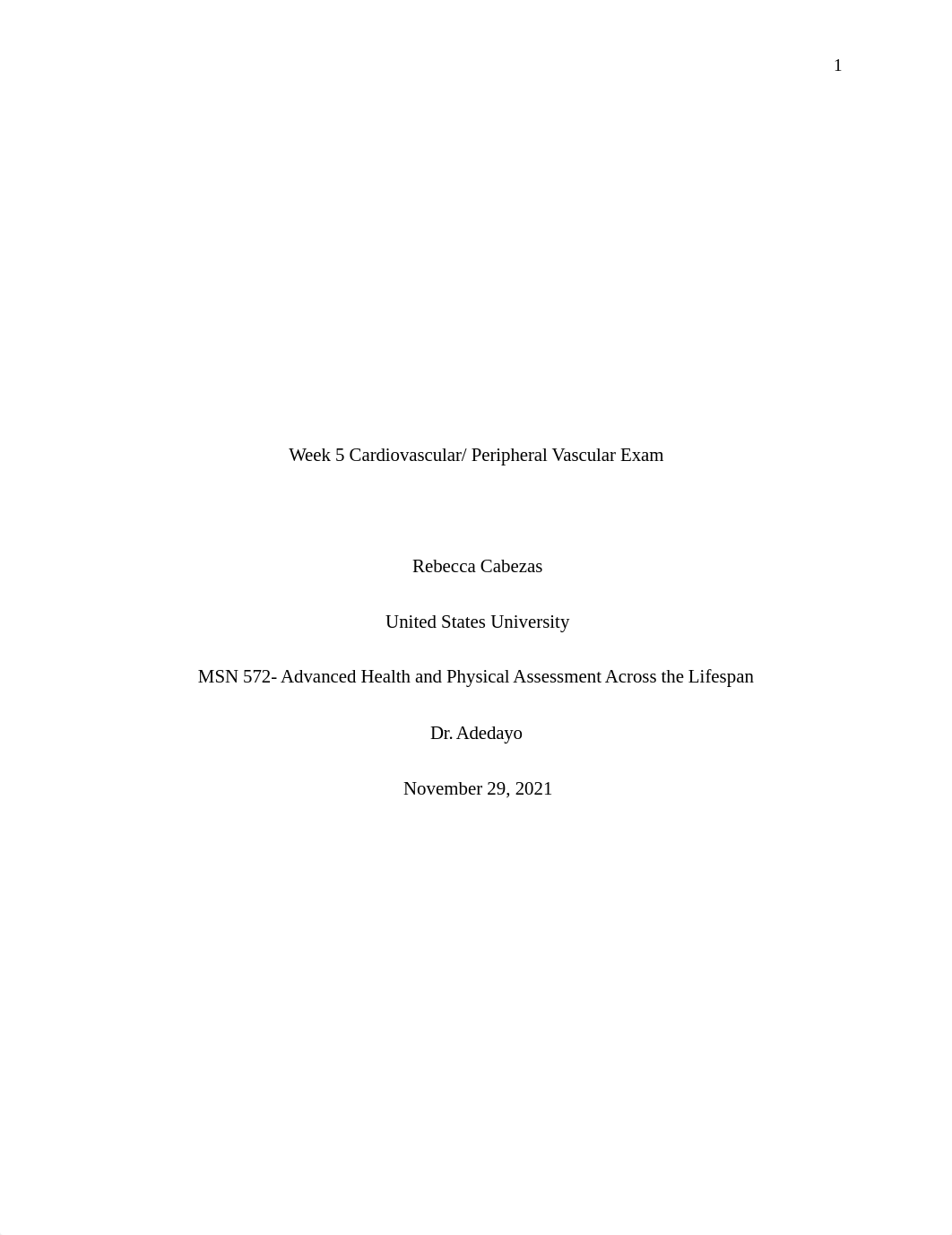 1

Week 5 Cardiovascular/ Peripheral Vascular Exam

Rebecca Cabezas

United States University

MSN 572- Advanced Health and Physical Assessment Across the Lifespan

Dr. Adedayo

November 29, 2021